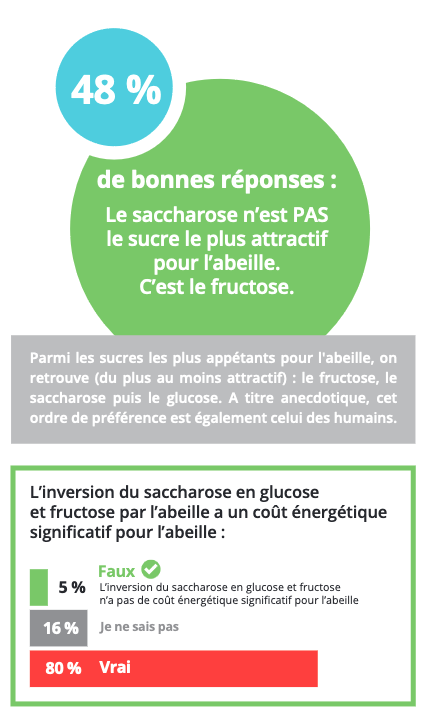 48 %

de bonnes réponses :

Le saccharose n'est PAS le sucre le plus attractif pour l'abeille. C'est le fructose.

Parmi les sucres les plus appétants pour l'abeille, on retrouve (du plus au moins attractif) : le fructose, le saccharose puis le glucose. A titre anecdotique, cet ordre de préférence est également celui des humains.

L'inversion du saccharose en glucose et fructose par l'abeille a un coût énergétique significatif pour l'abeille :

5 % Faux
L'inversion du saccharose en glucose et fructose n'a pas de coût énergétique significatif pour l'abeille

16 % Je ne sais pas

80 % Vrai